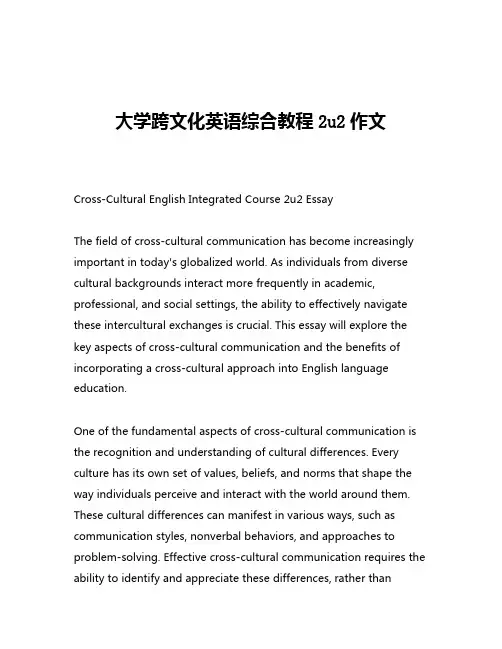 大学跨文化英语综合教程 2u2 作文

Cross-Cultural English Integrated Course 2u2 Essay

The field of cross-cultural communication has become increasingly important in today's globalized world. As individuals from diverse cultural backgrounds interact more frequently in academic, professional, and social settings, the ability to effectively navigate these intercultural exchanges is crucial. This essay will explore the key aspects of cross-cultural communication and the benefits of incorporating a cross-cultural approach into English language education.

One of the fundamental aspects of cross-cultural communication is the recognition and understanding of cultural differences. Every culture has its own set of values, beliefs, and norms that shape the way individuals perceive and interact with the world around them. These cultural differences can manifest in various ways, such as communication styles, nonverbal behaviors, and approaches to problem-solving. Effective cross-cultural communication requires the ability to identify and appreciate these differences, rather than